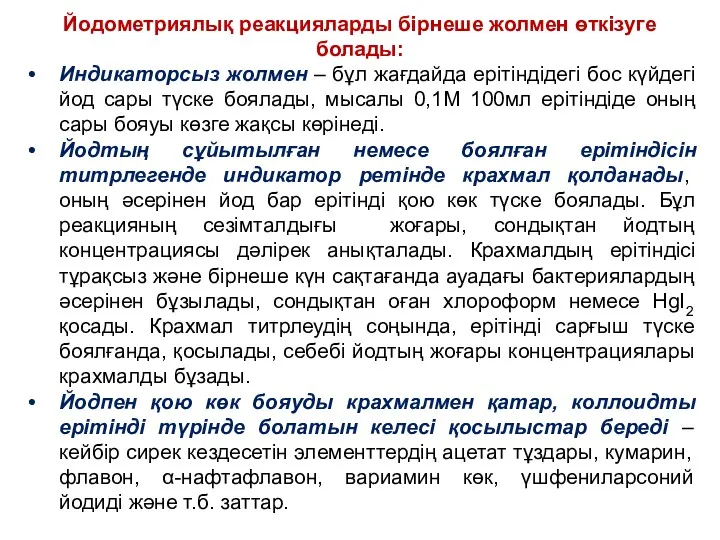 Йодометриялық реакцияларды бірнеше жолмен өткізуге болады:

• Индикаторсыз жолмен – бұл жағдайда ерітіндідегі бос күйдегі йод сары түске боялады, мысалы 0,1М 100мл ерітіндіде оның сары бояуы көзге жақсы көрінеді.

• Йодтың сұйытылған немесе боялған ерітіндісін титрлегенде индикатор ретінде крахмал қолданады, оның әсерінен йод бар ерітінді қою көк түске боялады. Бұл реакцияның сезімталдығы жоғары, сондықтан йодтың концентрациясы дәлірек анықталады. Крахмалдың ерітіндісі тұрақсыз және бірнеше күн сақтағанда ауадағы бактериялардың әсерінен бұзылады, сондықтан оған хлороформ немесе $HgI_2$ қосады. Крахмал титрлеудің соңында, ерітінді сарғыш түске боялғанда, қосылады, себебі йодтың жоғары концентрациялары крахмалды бұзады.

• Йодпен қою көк бояуды крахмалмен қатар, коллоидты ерітінді түрінде болатын келесі қосылыстар береді – кейбір сирек кездесетін элементтердің ацетат тұздары, кумарин, флавон, α-нафтафлавон, вариамин көк, үшфениларсоний йодиді және т.б. заттар.